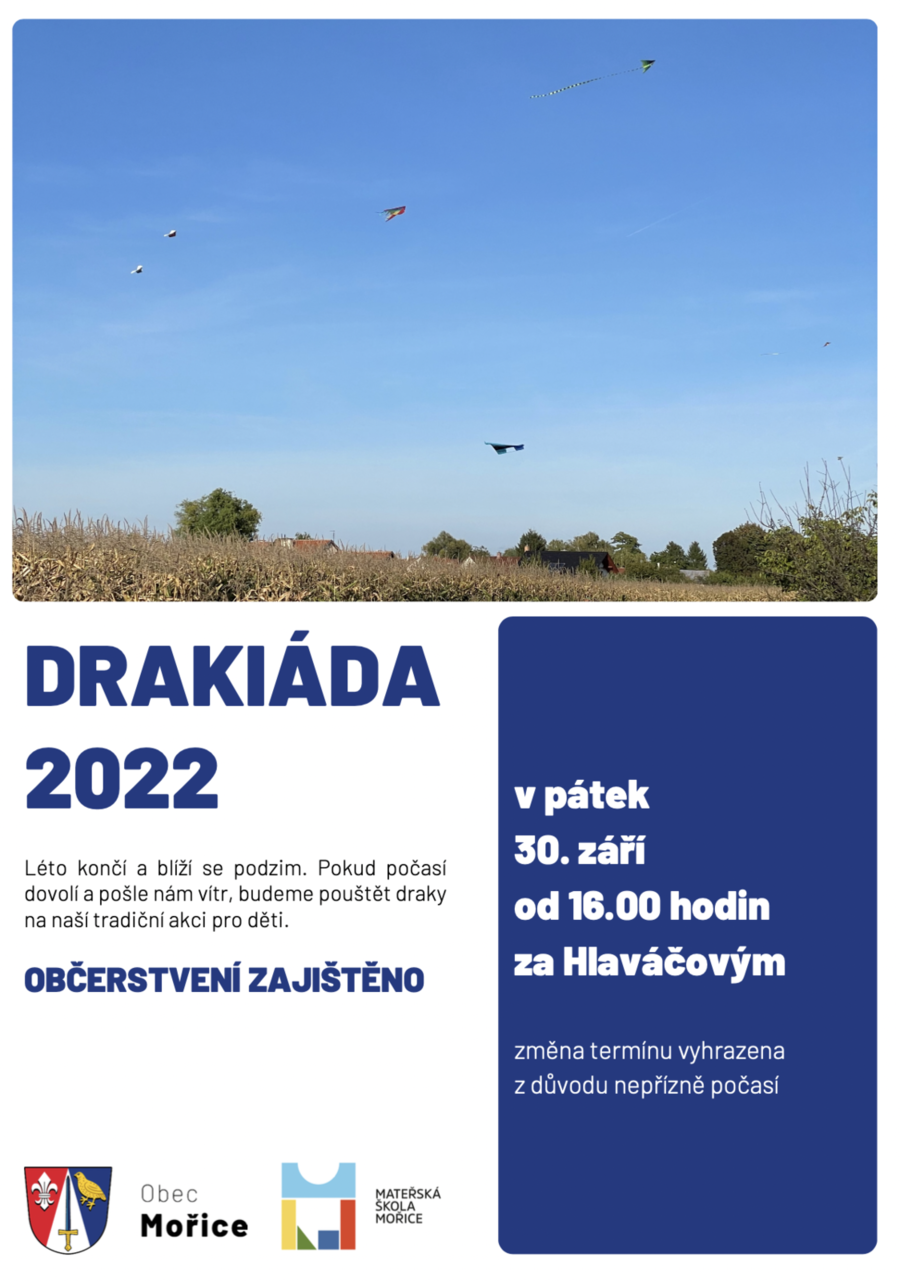 DRAKIÁDA 2022

Léto končí a blíží se podzim. Pokud počasí dovolí a pošle nám vítr, budeme pouštět draky na naší tradiční akci pro děti.

OBČERSTVENÍ ZAJIŠTĚNO

v pátek
30. září
od 16.00 hodin
za Hlaváčovým

změna termínu vyhrazena z důvodu nepřízně počasí

Obec Mořice

MATEŘSKÁ ŠKOLA MOŘICE